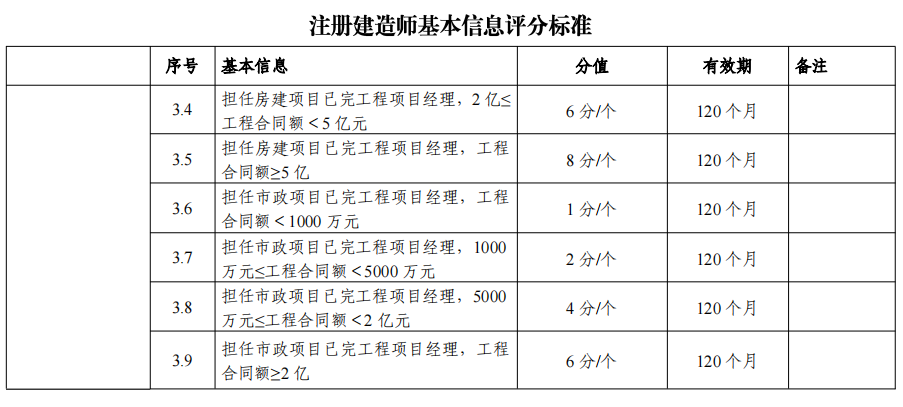 注册建造师基本信息评分标准

| | 序号 | 基本信息 | 分值 | 有效期 | 备注 |
|---|---|---|---|---|---|
| | 3.4 | 担任房建项目已完工程项目经理，2亿≤工程合同额＜5亿元 | 6分/个 | 120个月 | |
| | 3.5 | 担任房建项目已完工程项目经理，工程合同额≥5亿 | 8分/个 | 120个月 | |
| | 3.6 | 担任市政项目已完工程项目经理，工程合同额＜1000万元 | 1分/个 | 120个月 | |
| | 3.7 | 担任市政项目已完工程项目经理，1000万元≤工程合同额＜5000万元 | 2分/个 | 120个月 | |
| | 3.8 | 担任市政项目已完工程项目经理，5000万元≤工程合同额＜2亿元 | 4分/个 | 120个月 | |
| | 3.9 | 担任市政项目已完工程项目经理，工程合同额≥2亿 | 6分/个 | 120个月 | |